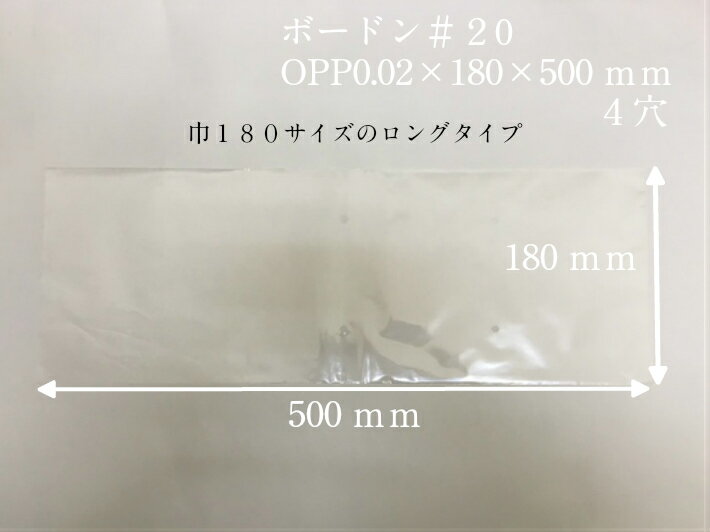 ボードン＃２０
OPP0.02×180×500 ｍｍ
４穴

巾１８０サイズのロングタイプ

180 ｍｍ

500 ｍｍ